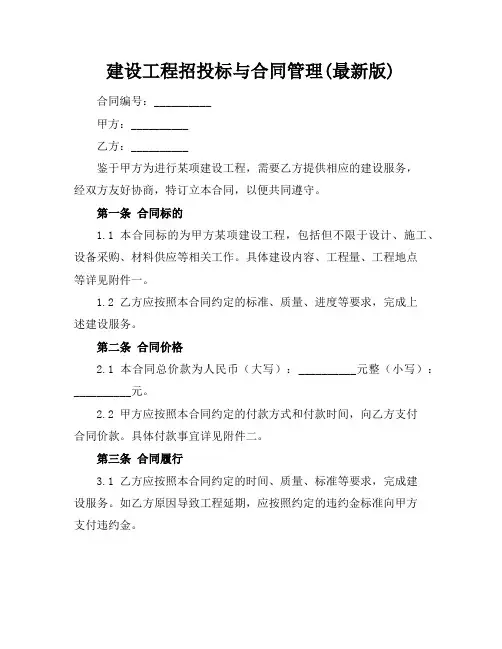 建设工程招投标与合同管理(最新版)

合同编号：__________

甲方：__________

乙方：__________

鉴于甲方为进行某项建设工程，需要乙方提供相应的建设服务，经双方友好协商，特订立本合同，以便共同遵守。

第一条 合同标的

1.1 本合同标的为甲方某项建设工程，包括但不限于设计、施工、设备采购、材料供应等相关工作。具体建设内容、工程量、工程地点等详见附件一。

1.2 乙方应按照本合同约定的标准、质量、进度等要求，完成上述建设服务。

第二条 合同价格

2.1 本合同总价款为人民币（大写）：__________元整（小写）：__________元。

2.2 甲方应按照本合同约定的付款方式和付款时间，向乙方支付合同价款。具体付款事宜详见附件二。

第三条 合同履行

3.1 乙方应按照本合同约定的时间、质量、标准等要求，完成建设服务。如乙方原因导致工程延期，应按照约定的违约金标准向甲方支付违约金。